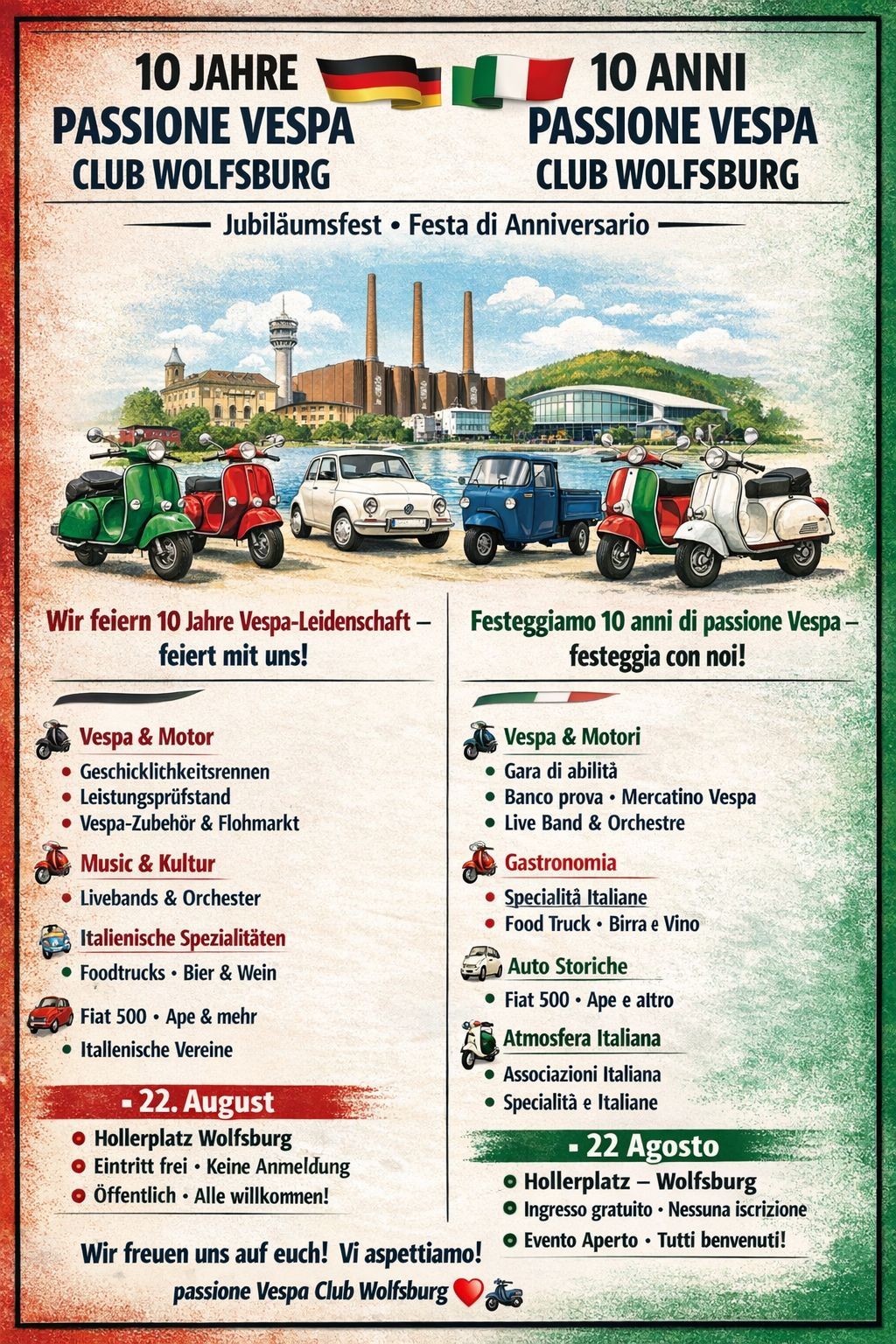 10 JAHRE
PASSIONE VESPA
CLUB WOLFSBURG

10 ANNI
PASSIONE VESPA
CLUB WOLFSBURG

Jubiläumsfest • Festa di Anniversario

Wir feiern 10 Jahre Vespa-Leidenschaft – feiert mit uns!

Vespa & Motor
• Geschicklichkeitsrennen
• Leistungsprüfstand
• Vespa-Zubehör & Flohmarkt

Music & Kultur
• Livebands & Orchester

Italienische Spezialitäten
• Foodtrucks • Bier & Wein

Fiat 500 • Ape & mehr
• Itallenische Vereine

- 22. August
• Hollerplatz Wolfsburg
• Eintritt frei • Keine Anmeldung
• Öffentlich • Alle willkommen!

Festeggiamo 10 anni di passione Vespa – festeggia con noi!

Vespa & Motori
• Gara di abilità
• Banco prova • Mercatino Vespa
• Live Band & Orchestre

Gastronomia
• Specialità Italiane
• Food Truck • Birra e Vino

Auto Storiche
• Fiat 500 • Ape e altro

Atmosfera Italiana
• Associazioni Italiana
• Specialità e Italiane

- 22 Agosto
• Hollerplatz – Wolfsburg
• Ingresso gratuito • Nessuna iscrizione
• Evento Aperto • Tutti benvenuti!

Wir freuen uns auf euch! Vi aspettiamo!
passione Vespa Club Wolfsburg